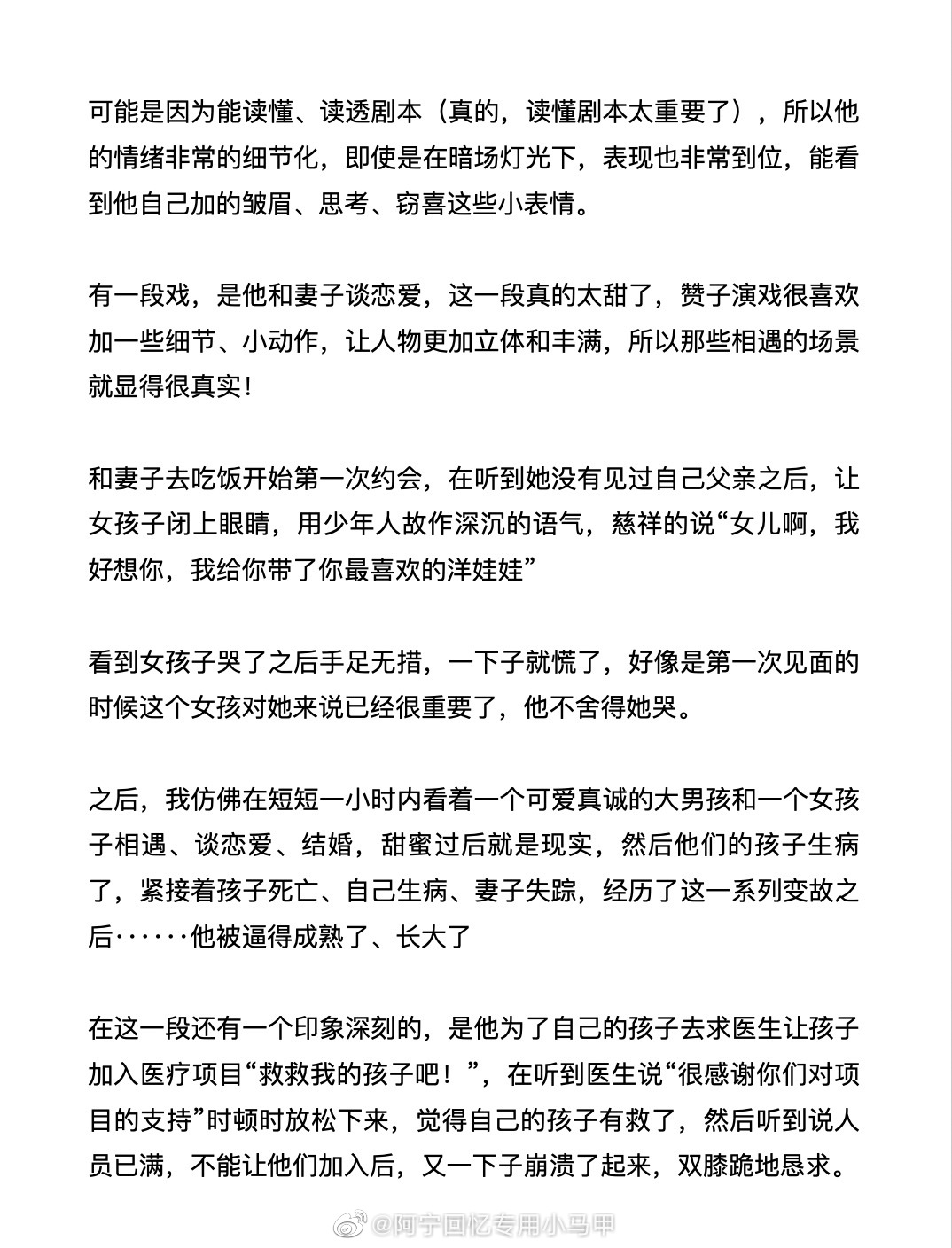 可能是因为能读懂、读透剧本（真的，读懂剧本太重要了），所以他的情绪非常的细节化，即使是在暗场灯光下，表现也非常到位，能看到他自己加的皱眉、思考、窃喜这些小表情。

有一段戏，是他和妻子谈恋爱，这一段真的太甜了，赞子演戏很喜欢加一些细节、小动作，让人物更加立体和丰满，所以那些相遇的场景就显得很真实！

和妻子去吃饭开始第一次约会，在听到她没有见过自己父亲之后，让女孩子闭上眼睛，用少年人故作深沉的语气，慈祥的说“女儿啊，我好想你，我给你带了你最喜欢的洋娃娃”

看到女孩子哭了之后手足无措，一下子就慌了，好像是第一次见面的时候这个女孩对她来说已经很重要了，他不舍得她哭。

之后，我仿佛在短短一小时内看着一个可爱真诚的大男孩和一个女孩子相遇、谈恋爱、结婚，甜蜜过后就是现实，然后他们的孩子生病了，紧接着孩子死亡、自己生病、妻子失踪，经历了这一系列变故之后······他被逼得成熟了、长大了

在这一段还有一个印象深刻的，是他为了自己的孩子去求医生让孩子加入医疗项目“救救我的孩子吧！”，在听到医生说“很感谢你们对项目的支持”时顿时放松下来，觉得自己的孩子有救了，然后听到说人员已满，不能让他们加入后，又一下子崩溃了起来，双膝跪地恳求。

@阿宁回忆专用小马甲